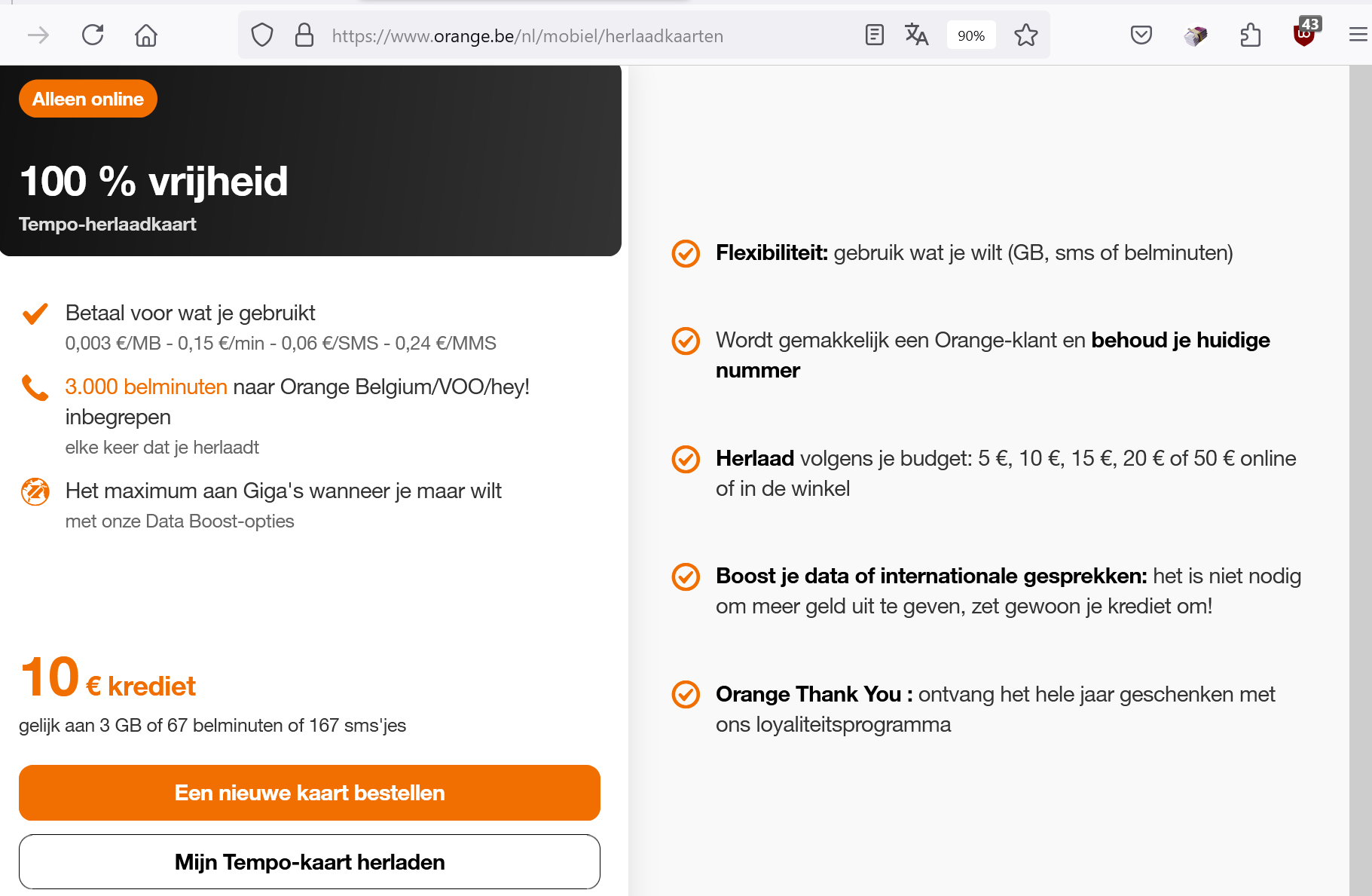 https://www.orange.be/nl/mobiel/herlaadkaarten

90%

43

Alleen online

100 % vrijheid

Tempo-herlaadkaart

Betaal voor wat je gebruikt
0,003 €/MB - 0,15 €/min - 0,06 €/SMS - 0,24 €/MMS

3.000 belminuten naar Orange Belgium/VOO/hey! inbegrepen
elke keer dat je herlaadt

Het maximum aan Giga's wanneer je maar wilt
met onze Data Boost-opties

10 € krediet
gelijk aan 3 GB of 67 belminuten of 167 sms'jes

Een nieuwe kaart bestellen

Mijn Tempo-kaart herladen

Flexibiliteit: gebruik wat je wilt (GB, sms of belminuten)

Wordt gemakkelijk een Orange-klant en behoud je huidige nummer

Herlaad volgens je budget: 5 €, 10 €, 15 €, 20 € of 50 € online of in de winkel

Boost je data of internationale gesprekken: het is niet nodig om meer geld uit te geven, zet gewoon je krediet om!

Orange Thank You : ontvang het hele jaar geschenken met ons loyaliteitsprogramma